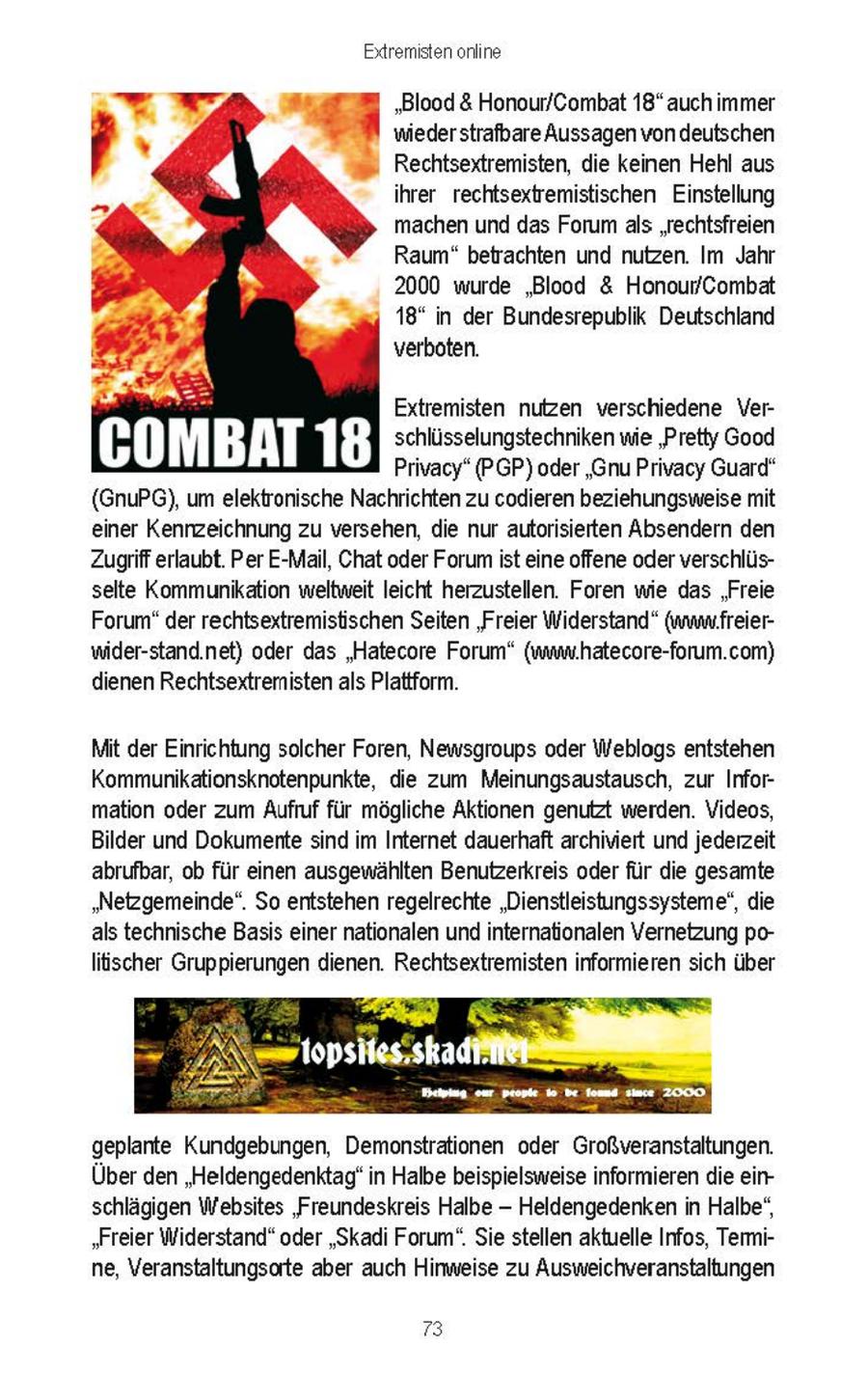 Extremisten online

COMBAT 18

„Blood & Honour/Combat 18“ auch immer wieder strafbare Aussagen von deutschen Rechtsextremisten, die keinen Hehl aus ihrer rechtsextremistischen Einstellung machen und das Forum als „rechtsfreien Raum“ betrachten und nutzen. Im Jahr 2000 wurde „Blood & Honour/Combat 18“ in der Bundesrepublik Deutschland verboten.

Extremisten nutzen verschiedene Verschlüsselungstechniken wie „Pretty Good Privacy“ (PGP) oder „Gnu Privacy Guard“ (GnuPG), um elektronische Nachrichten zu codieren beziehungsweise mit einer Kennzeichnung zu versehen, die nur autorisierten Absendern den Zugriff erlaubt. Per E-Mail, Chat oder Forum ist eine offene oder verschlüsselte Kommunikation weltweit leicht herzustellen. Foren wie das „Freie Forum“ der rechtsextremistischen Seiten „Freier Widerstand“ (www.freier-wider-stand.net) oder das „Hatecore Forum“ (www.hatecore-forum.com) dienen Rechtsextremisten als Plattform.

Mit der Einrichtung solcher Foren, Newsgroups oder Weblogs entstehen Kommunikationsknotenpunkte, die zum Meinungsaustausch, zur Information oder zum Aufruf für mögliche Aktionen genutzt werden. Videos, Bilder und Dokumente sind im Internet dauerhaft archiviert und jederzeit abrufbar, ob für einen ausgewählten Benutzerkreis oder für die gesamte „Netzgemeinde“. So entstehen regelrechte „Dienstleistungssysteme“, die als technische Basis einer nationalen und internationalen Vernetzung politischer Gruppierungen dienen. Rechtsextremisten informieren sich über

topsites.skadi.net
Helping our people to be found since 2000

geplante Kundgebungen, Demonstrationen oder Großveranstaltungen. Über den „Heldengedenktag“ in Halbe beispielsweise informieren die einschlägigen Websites „Freundeskreis Halbe – Heldengedenken in Halbe“, „Freier Widerstand“ oder „Skadi Forum“. Sie stellen aktuelle Infos, Termine, Veranstaltungsorte aber auch Hinweise zu Ausweichveranstaltungen

73